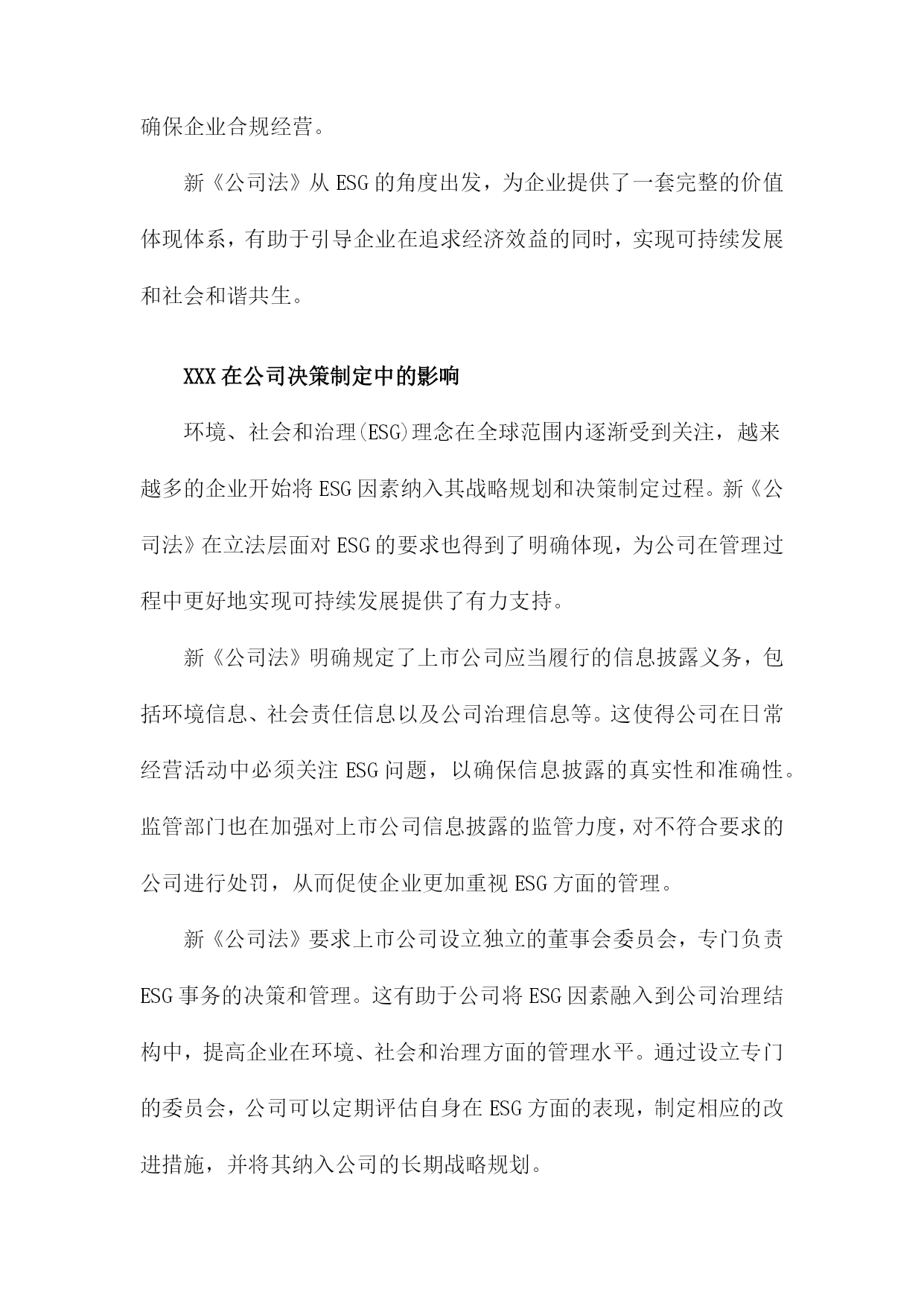 确保企业合规经营。

新《公司法》从ESG的角度出发，为企业提供了一套完整的价值体现体系，有助于引导企业在追求经济效益的同时，实现可持续发展和社会和谐共生。

XXX在公司决策制定中的影响

环境、社会和治理(ESG)理念在全球范围内逐渐受到关注，越来越多的企业开始将ESG因素纳入其战略规划和决策制定过程。新《公司法》在立法层面对ESG的要求也得到了明确体现，为公司在管理过程中更好地实现可持续发展提供了有力支持。

新《公司法》明确规定了上市公司应当履行的信息披露义务，包括环境信息、社会责任信息以及公司治理信息等。这使得公司在日常经营活动中必须关注ESG问题，以确保信息披露的真实性和准确性。监管部门也在加强对上市公司信息披露的监管力度，对不符合要求的公司进行处罚，从而促使企业更加重视ESG方面的管理。

新《公司法》要求上市公司设立独立的董事会委员会，专门负责ESG事务的决策和管理。这有助于公司将ESG因素融入到公司治理结构中，提高企业在环境、社会和治理方面的管理水平。通过设立专门的委员会，公司可以定期评估自身在ESG方面的表现，制定相应的改进措施，并将其纳入公司的长期战略规划。